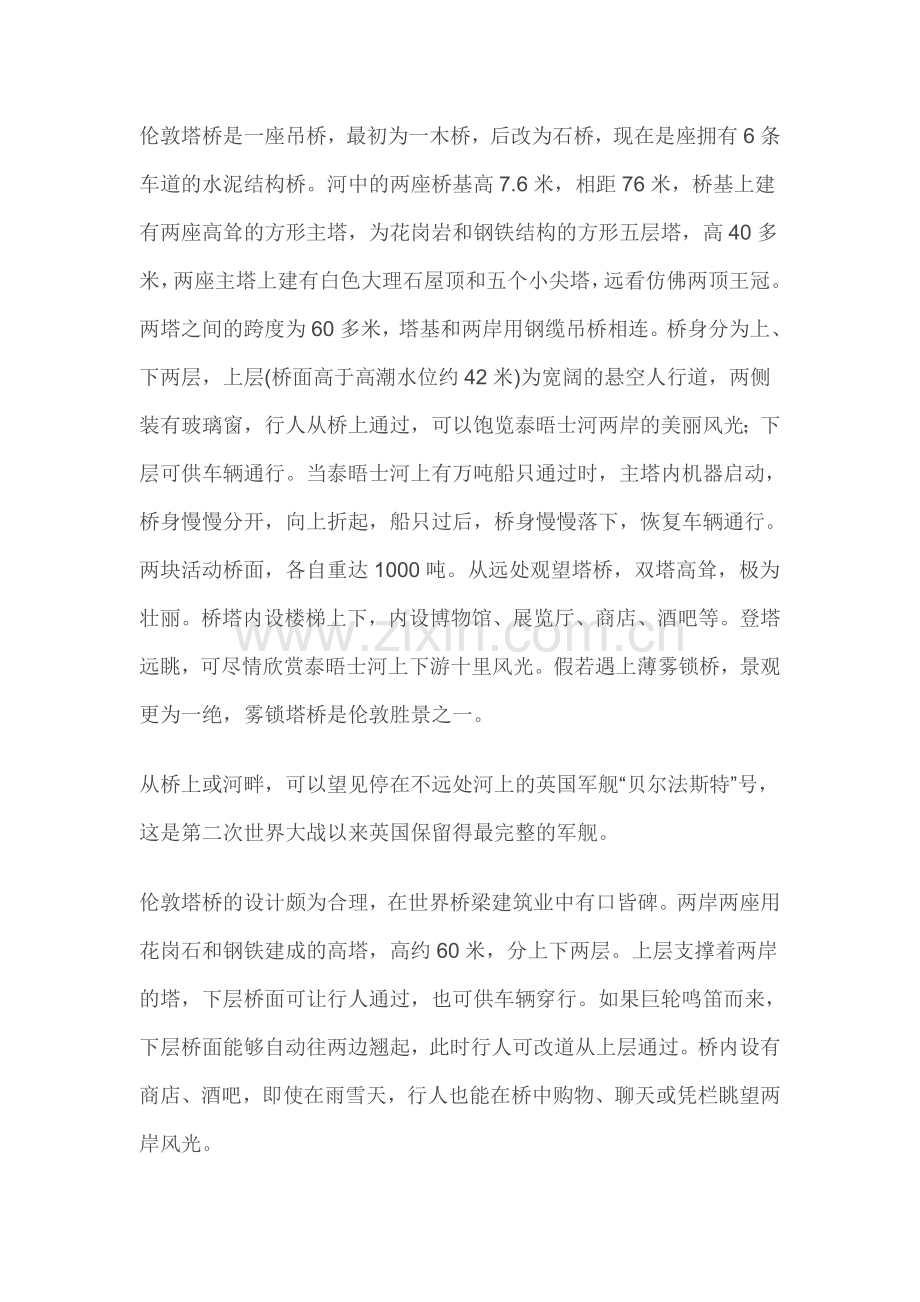 伦敦塔桥是一座吊桥，最初为一木桥，后改为石桥，现在是座拥有6条车道的水泥结构桥。河中的两座桥基高7.6米，相距76米，桥基上建有两座高耸的方形主塔，为花岗岩和钢铁结构的方形五层塔，高40多米，两座主塔上建有白色大理石屋顶和五个小尖塔，远看仿佛两顶王冠。两塔之间的跨度为60多米，塔基和两岸用钢缆吊桥相连。桥身分为上、下两层，上层(桥面高于高潮水位约42米)为宽阔的悬空人行道，两侧装有玻璃窗，行人从桥上通过，可以饱览泰晤士河两岸的美丽风光；下层可供车辆通行。当泰晤士河上有万吨船只通过时，主塔内机器启动，桥身慢慢分开，向上折起，船只过后，桥身慢慢落下，恢复车辆通行。两块活动桥面，各自重达1000吨。从远处观望塔桥，双塔高耸，极为壮丽。桥塔内设楼梯上下，内设博物馆、展览厅、商店、酒吧等。登塔远眺，可尽情欣赏泰晤士河上下游十里风光。假若遇上薄雾锁桥，景观更为一绝，雾锁塔桥是伦敦胜景之一。

从桥上或河畔，可以望见停在不远处河上的英国军舰“贝尔法斯特”号，这是第二次世界大战以来英国保留得最完整的军舰。

伦敦塔桥的设计颇为合理，在世界桥梁建筑业中有口皆碑。两岸两座用花岗石和钢铁建成的高塔，高约60米，分上下两层。上层支撑着两岸的塔，下层桥面可让行人通过，也可供车辆穿行。如果巨轮鸣笛而来，下层桥面能够自动往两边翘起，此时行人可改道从上层通过。桥内设有商店、酒吧，即使在雨雪天，行人也能在桥中购物、聊天或凭栏眺望两岸风光。

www.zixin.com.cn